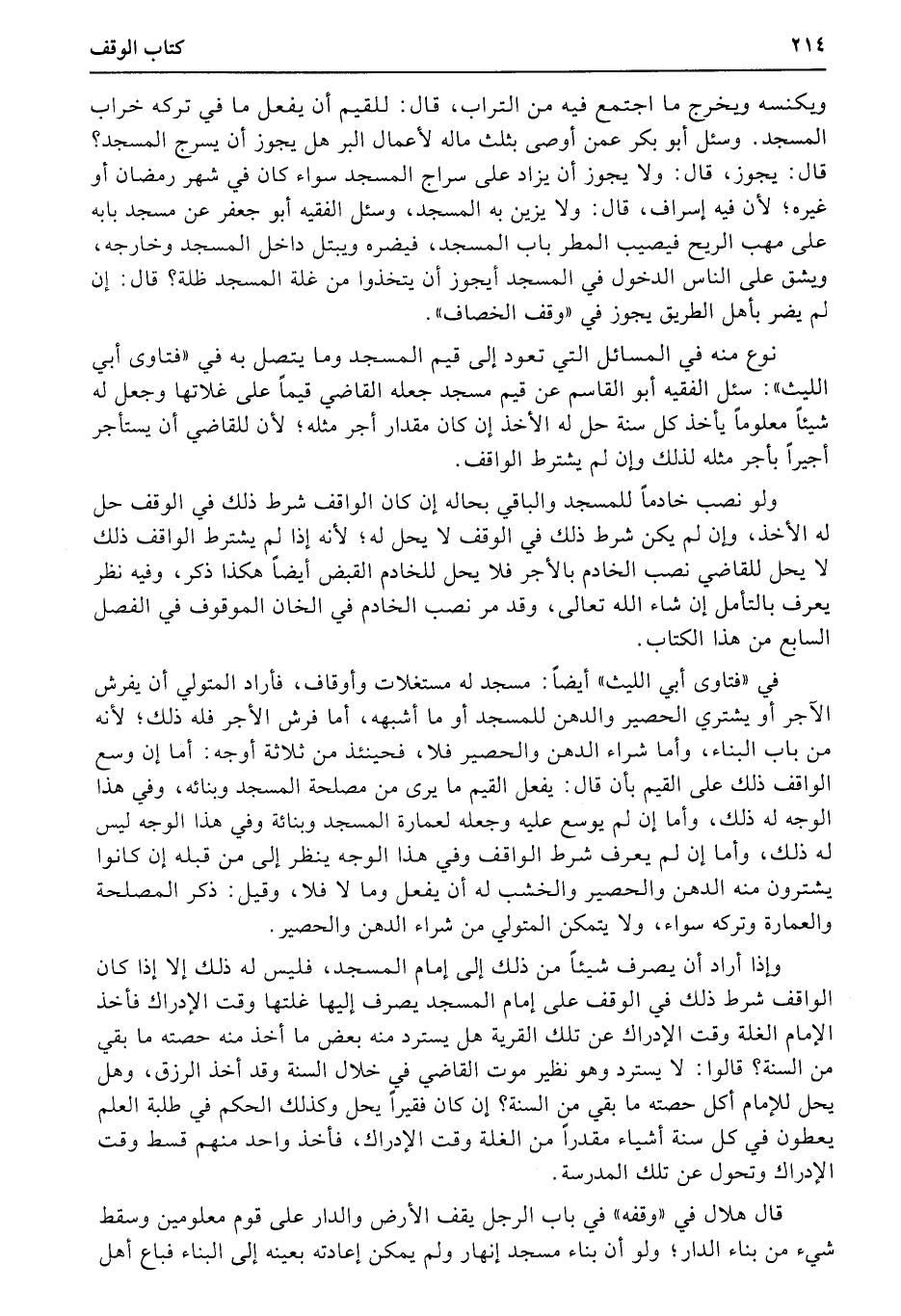 ٢١٤ كتاب الوقف

ويكنسه ويخرج ما اجتمع فيه من التراب، قال: للقيم أن يفعل ما في تركه خراب المسجد. وسئل أبو بكر عمن أوصى بثلث ماله لأعمال البر هل يجوز أن يسرج المسجد؟ قال: يجوز، قال: ولا يجوز أن يزاد على سراج المسجد سواء كان في شهر رمضان أو غيره؛ لأن فيه إسراف، قال: ولا يزين به المسجد، وسئل الفقيه أبو جعفر عن مسجد بابه على مهب الريح فيصيب المطر باب المسجد، فيضره ويبتل داخل المسجد وخارجه، ويشق على الناس الدخول في المسجد أيجوز أن يتخذوا من غلة المسجد ظلة؟ قال: إن لم يضر بأهل الطريق يجوز في «وقف الخصاف».

نوع منه في المسائل التي تعود إلى قيم المسجد وما يتصل به في «فتاوى أبي الليث»: سئل الفقيه أبو القاسم عن قيم مسجد جعله القاضي قيماً على غلاتها وجعل له شيئاً معلوماً يأخذ كل سنة حل له الأخذ إن كان مقدار أجر مثله؛ لأن للقاضي أن يستأجر أجيراً بأجر مثله لذلك وإن لم يشترط الواقف.

ولو نصب خادماً للمسجد والباقي بحاله إن كان الواقف شرط ذلك في الوقف حل له الأخذ، وإن لم يكن شرط ذلك في الوقف لا يحل له؛ لأنه إذا لم يشترط الواقف ذلك لا يحل للقاضي نصب الخادم بالأجر فلا يحل للخادم القبض أيضاً هكذا ذكر، وفيه نظر يعرف بالتأمل إن شاء الله تعالى، وقد مر نصب الخادم في الخان الموقوف في الفصل السابع من هذا الكتاب.

في «فتاوى أبي الليث» أيضاً: مسجد له مستغلات وأوقاف، فأراد المتولي أن يفرش الآجر أو يشتري الحصير والدهن للمسجد أو ما أشبهه، أما فرش الأجر فله ذلك؛ لأنه من باب البناء، وأما شراء الدهن والحصير فلا، فحينئذ من ثلاثة أوجه: أما إن وسع الواقف ذلك على القيم بأن قال: يفعل القيم ما يرى من مصلحة المسجد وبنائه، وفي هذا الوجه له ذلك، وأما إن لم يوسع عليه وجعله لعمارة المسجد وبنائة وفي هذا الوجه ليس له ذلك، وأما إن لم يعرف شرط الواقف وفي هذا الوجه ينظر إلى من قبله إن كانوا يشترون منه الدهن والحصير والخشب له أن يفعل وما لا فلا، وقيل: ذكر المصلحة والعمارة وتركه سواء، ولا يتمكن المتولي من شراء الدهن والحصير.

وإذا أراد أن يصرف شيئاً من ذلك إلى إمام المسجد، فليس له ذلك إلا إذا كان الواقف شرط ذلك في الوقف على إمام المسجد يصرف إليها غلتها وقت الإدراك فأخذ الإمام الغلة وقت الإدراك عن تلك القرية هل يسترد منه بعض ما أخذ منه حصته ما بقي من السنة؟ قالوا: لا يسترد وهو نظير موت القاضي في خلال السنة وقد أخذ الرزق، وهل يحل للإمام أكل حصته ما بقي من السنة؟ إن كان فقيراً يحل وكذلك الحكم في طلبة العلم يعطون في كل سنة أشياء مقدراً من الغلة وقت الإدراك، فأخذ واحد منهم قسط وقت الإدراك وتحول عن تلك المدرسة.

قال هلال في «وقفه» في باب الرجل يقف الأرض والدار على قوم معلومين وسقط شيء من بناء الدار؛ ولو أن بناء مسجد إنهار ولم يمكن إعادته بعينه إلى البناء فباع أهل